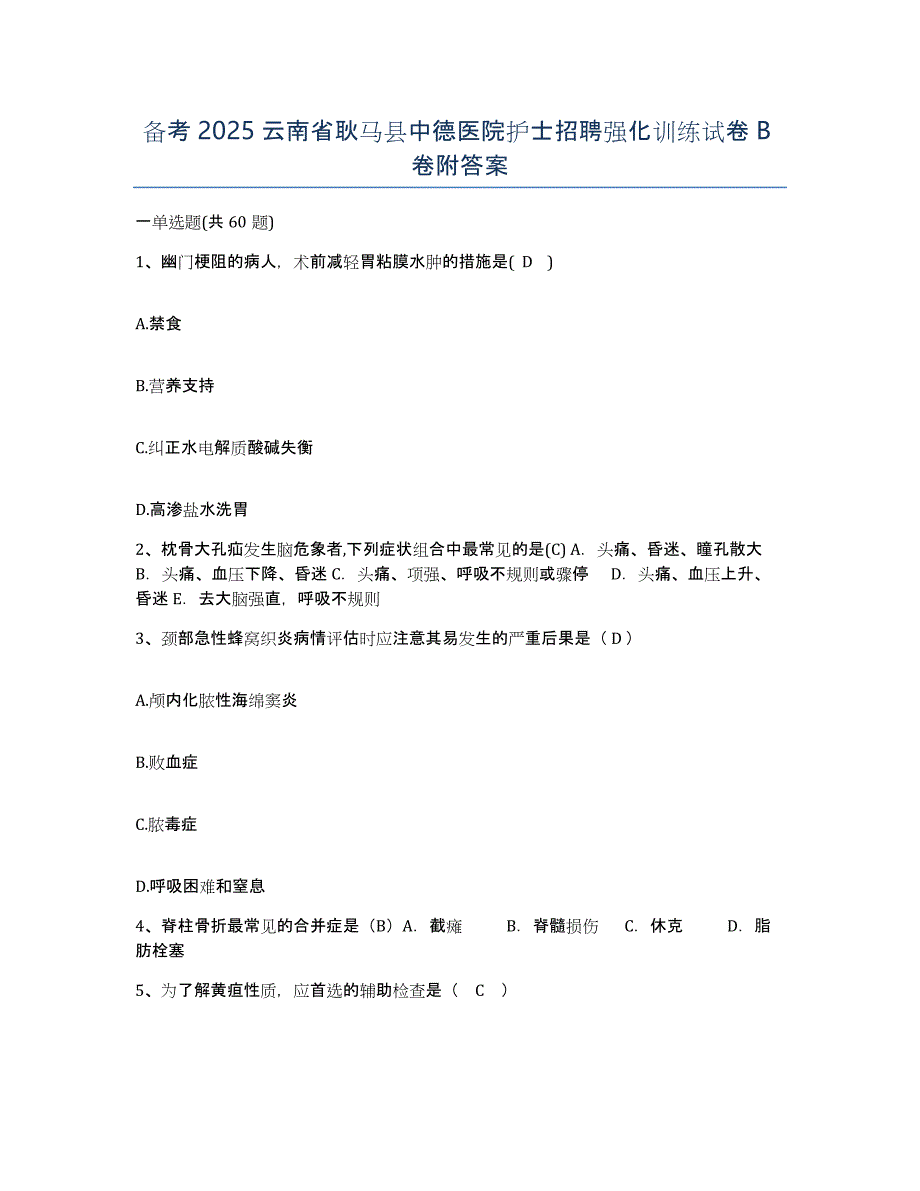 备考 2025 云南省耿马县中德医院护士招聘强化训练试卷 B 卷附答案

一单选题(共 60 题)

1、幽门梗阻的病人，术前减轻胃粘膜水肿的措施是( D )

A.禁食

B.营养支持

C.纠正水电解质酸碱失衡

D.高渗盐水洗胃

2、枕骨大孔疝发生脑危象者,下列症状组合中最常见的是(C) A. 头痛、昏迷、瞳孔散大 B. 头痛、血压下降、昏迷 C. 头痛、项强、呼吸不规则或骤停 D. 头痛、血压上升、昏迷 E. 去大脑强直，呼吸不规则

3、颈部急性蜂窝织炎病情评估时应注意其易发生的严重后果是（ D ）

A.颅内化脓性海绵窦炎

B.败血症

C.脓毒症

D.呼吸困难和窒息

4、脊柱骨折最常见的合并症是（B）A. 截瘫 B. 脊髓损伤 C. 休克 D. 脂肪栓塞

5、为了解黄疸性质，应首选的辅助检查是（ C ）